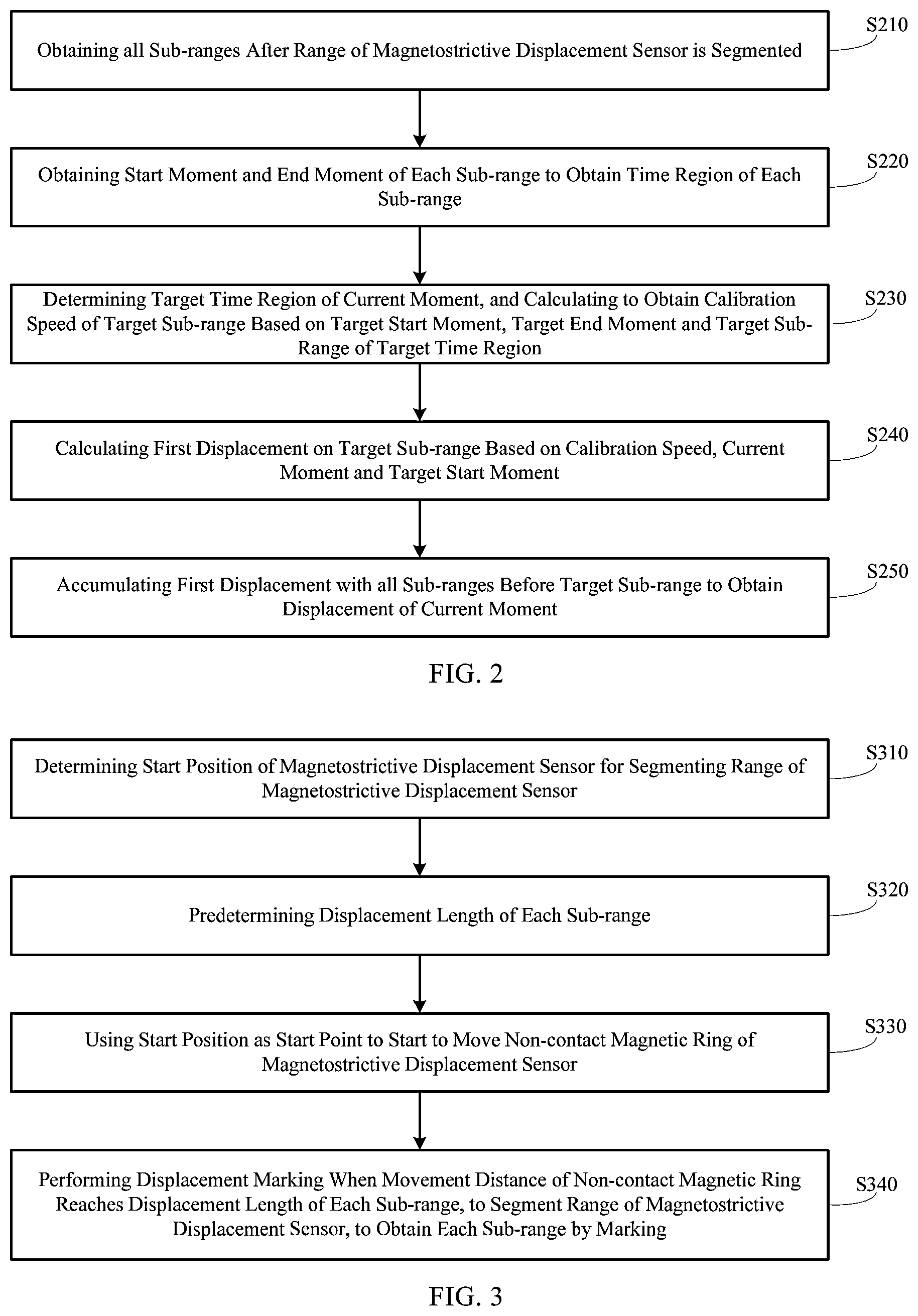 Obtaining all Sub-ranges After Range of Magnetostrictive Displacement Sensor is Segmented

S210

Obtaining Start Moment and End Moment of Each Sub-range to Obtain Time Region of Each Sub-range

S220

Determining Target Time Region of Current Moment, and Calculating to Obtain Calibration Speed of Target Sub-range Based on Target Start Moment, Target End Moment and Target Sub-Range of Target Time Region

S230

Calculating First Displacement on Target Sub-range Based on Calibration Speed, Current Moment and Target Start Moment

S240

Accumulating First Displacement with all Sub-ranges Before Target Sub-range to Obtain Displacement of Current Moment

S250

FIG. 2

Determining Start Position of Magnetostrictive Displacement Sensor for Segmenting Range of Magnetostrictive Displacement Sensor

S310

Predetermining Displacement Length of Each Sub-range

S320

Using Start Position as Start Point to Start to Move Non-contact Magnetic Ring of Magnetostrictive Displacement Sensor

S330

Performing Displacement Marking When Movement Distance of Non-contact Magnetic Ring Reaches Displacement Length of Each Sub-range, to Segment Range of Magnetostrictive Displacement Sensor, to Obtain Each Sub-range by Marking

S340

FIG. 3